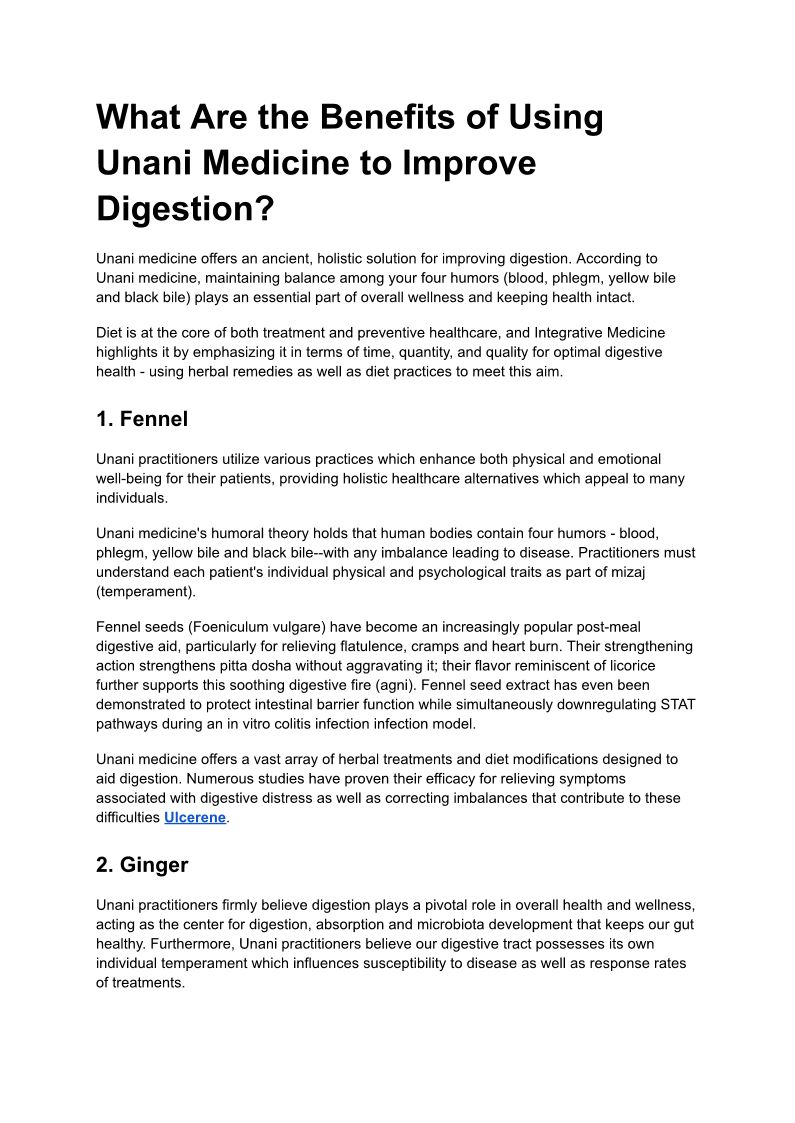 What Are the Benefits of Using Unani Medicine to Improve Digestion?

Unani medicine offers an ancient, holistic solution for improving digestion. According to Unani medicine, maintaining balance among your four humors (blood, phlegm, yellow bile and black bile) plays an essential part of overall wellness and keeping health intact.

Diet is at the core of both treatment and preventive healthcare, and Integrative Medicine highlights it by emphasizing it in terms of time, quantity, and quality for optimal digestive health - using herbal remedies as well as diet practices to meet this aim.

1. Fennel

Unani practitioners utilize various practices which enhance both physical and emotional well-being for their patients, providing holistic healthcare alternatives which appeal to many individuals.

Unani medicine's humoral theory holds that human bodies contain four humors - blood, phlegm, yellow bile and black bile--with any imbalance leading to disease. Practitioners must understand each patient's individual physical and psychological traits as part of mizaj (temperament).

Fennel seeds (Foeniculum vulgare) have become an increasingly popular post-meal digestive aid, particularly for relieving flatulence, cramps and heart burn. Their strengthening action strengthens pitta dosha without aggravating it; their flavor reminiscent of licorice further supports this soothing digestive fire (agni). Fennel seed extract has even been demonstrated to protect intestinal barrier function while simultaneously downregulating STAT pathways during an in vitro colitis infection infection model.

Unani medicine offers a vast array of herbal treatments and diet modifications designed to aid digestion. Numerous studies have proven their efficacy for relieving symptoms associated with digestive distress as well as correcting imbalances that contribute to these difficulties Ulcerene.

2. Ginger

Unani practitioners firmly believe digestion plays a pivotal role in overall health and wellness, acting as the center for digestion, absorption and microbiota development that keeps our gut healthy. Furthermore, Unani practitioners believe our digestive tract possesses its own individual temperament which influences susceptibility to disease as well as response rates of treatments.